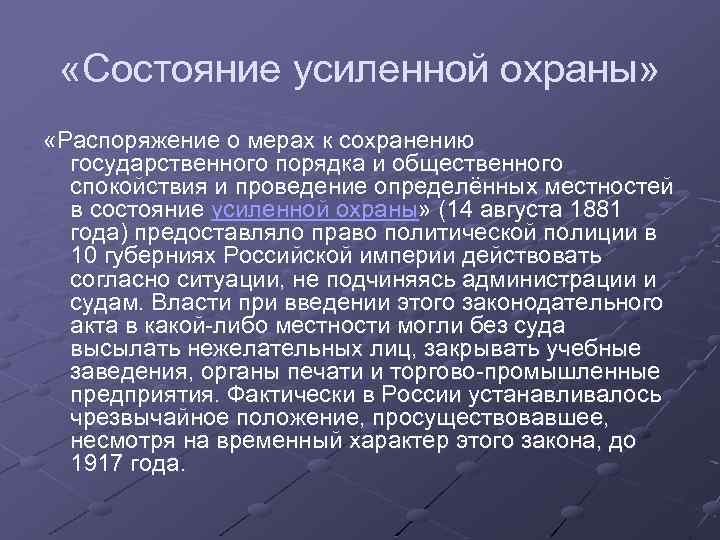 «Состояние усиленной охраны»

«Распоряжение о мерах к сохранению государственного порядка и общественного спокойствия и проведение определённых местностей в состояние усиленной охраны» (14 августа 1881 года) предоставляло право политической полиции в 10 губерниях Российской империи действовать согласно ситуации, не подчиняясь администрации и судам. Власти при введении этого законодательного акта в какой-либо местности могли без суда высылать нежелательных лиц, закрывать учебные заведения, органы печати и торгово-промышленные предприятия. Фактически в России устанавливалось чрезвычайное положение, просуществовавшее, несмотря на временный характер этого закона, до 1917 года.